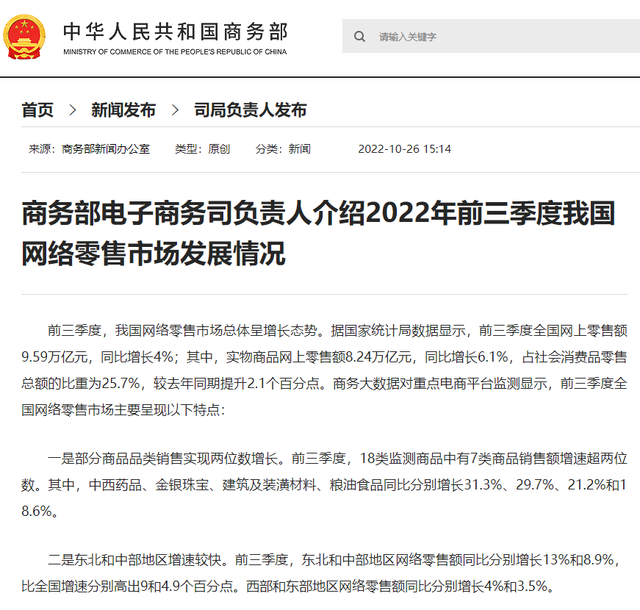 中华人民共和国商务部
MINISTRY OF COMMERCE OF THE PEOPLE'S REPUBLIC OF CHINA

请输入关键字

首页 > 新闻发布 > 司局负责人发布

来源：商务部新闻办公室 类型：原创 分类：新闻 2022-10-26 15:14

商务部电子商务司负责人介绍2022年前三季度我国网络零售市场发展情况

前三季度，我国网络零售市场总体呈增长态势。据国家统计局数据显示，前三季度全国网上零售额9.59万亿元，同比增长4%；其中，实物商品网上零售额8.24万亿元，同比增长6.1%，占社会消费品零售总额的比重为25.7%，较去年同期提升2.1个百分点。商务大数据对重点电商平台监测显示，前三季度全国网络零售市场主要呈现以下特点：

一是部分商品品类销售实现两位数增长。前三季度，18类监测商品中有7类商品销售额增速超两位数。其中，中西药品、金银珠宝、建筑及装潢材料、粮油食品同比分别增长31.3%、29.7%、21.2%和18.6%。

二是东北和中部地区增速较快。前三季度，东北和中部地区网络零售额同比分别增长13%和8.9%，比全国增速分别高出9和4.9个百分点。西部和东部地区网络零售额同比分别增长4%和3.5%。